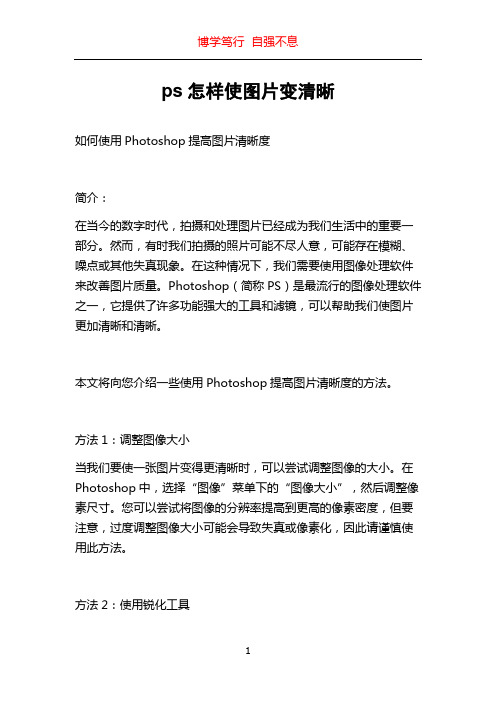 博学笃行 自强不息

ps 怎样使图片变清晰

如何使用 Photoshop 提高图片清晰度

简介：

在当今的数字时代，拍摄和处理图片已经成为我们生活中的重要一部分。然而，有时我们拍摄的照片可能不尽人意，可能存在模糊、噪点或其他失真现象。在这种情况下，我们需要使用图像处理软件来改善图片质量。Photoshop（简称 PS）是最流行的图像处理软件之一，它提供了许多功能强大的工具和滤镜，可以帮助我们使图片更加清晰和清晰。

本文将向您介绍一些使用 Photoshop 提高图片清晰度的方法。

方法 1：调整图像大小

当我们要使一张图片变得更清晰时，可以尝试调整图像的大小。在 Photoshop 中，选择“图像”菜单下的“图像大小”，然后调整像素尺寸。您可以尝试将图像的分辨率提高到更高的像素密度，但要注意，过度调整图像大小可能会导致失真或像素化，因此请谨慎使用此方法。

方法 2：使用锐化工具

1